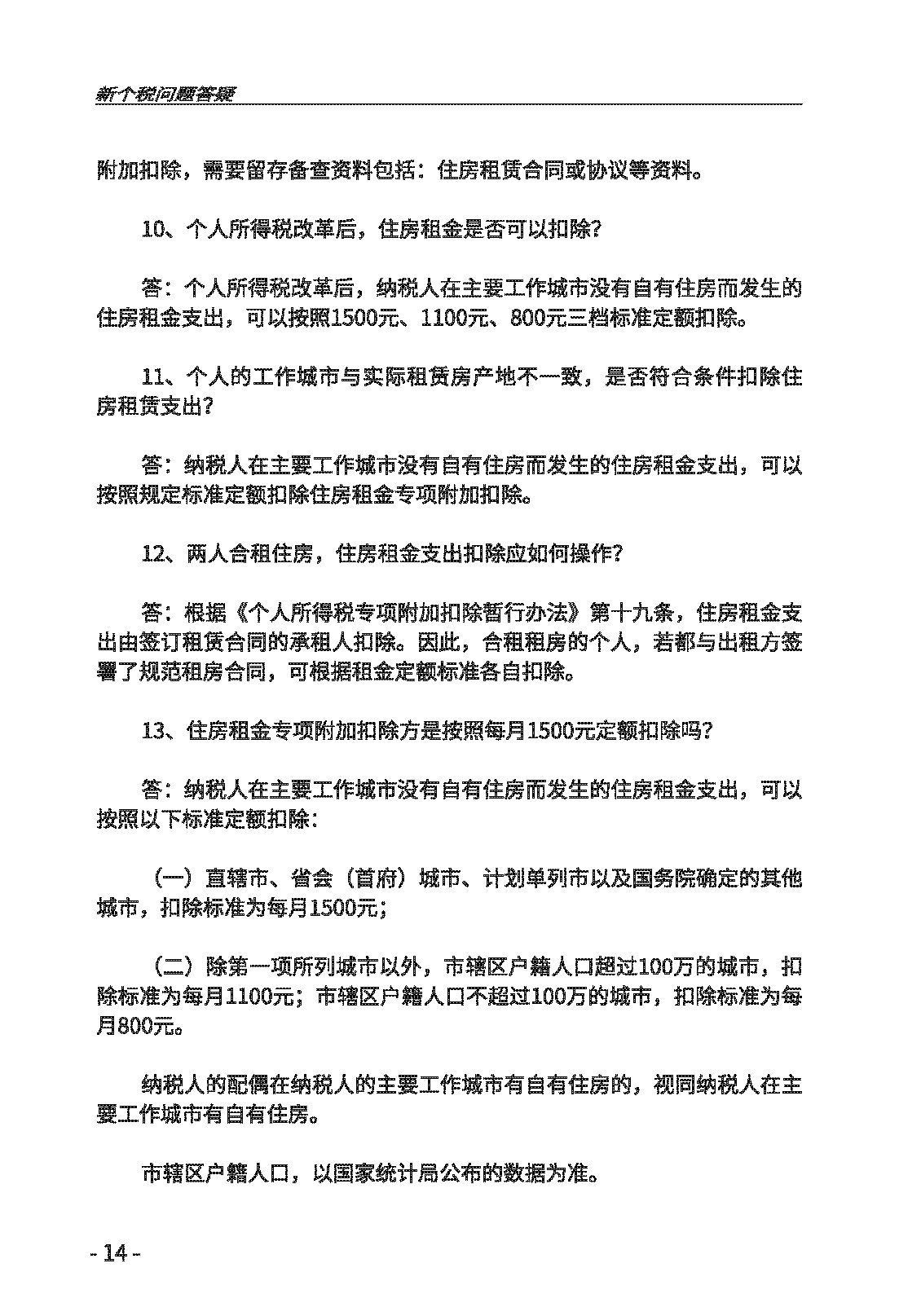 新个税问题答疑

附加扣除，需要留存备查资料包括：住房租赁合同或协议等资料。

10、个人所得税改革后，住房租金是否可以扣除?

答：个人所得税改革后，纳税人在主要工作城市没有自有住房而发生的住房租金支出，可以按照1500元、1100元、800元三档标准定额扣除。

11、个人的工作城市与实际租赁房产地不一致，是否符合条件扣除住房租赁支出?

答：纳税人在主要工作城市没有自有住房而发生的住房租金支出，可以按照规定标准定额扣除住房租金专项附加扣除。

12、两人合租住房，住房租金支出扣除应如何操作?

答：根据《个人所得税专项附加扣除暂行办法》第十九条，住房租金支出由签订租赁合同的承租人扣除。因此，合租租房的个人，若都与出租方签署了规范租房合同，可根据租金定额标准各自扣除。

13、住房租金专项附加扣除方是按照每月1500元定额扣除吗?

答：纳税人在主要工作城市没有自有住房而发生的住房租金支出，可以按照以下标准定额扣除：

（一）直辖市、省会（首府）城市、计划单列市以及国务院确定的其他城市，扣除标准为每月1500元；

（二）除第一项所列城市以外，市辖区户籍人口超过100万的城市，扣除标准为每月1100元；市辖区户籍人口不超过100万的城市，扣除标准为每月800元。

纳税人的配偶在纳税人的主要工作城市有自有住房的，视同纳税人在主要工作城市有自有住房。

市辖区户籍人口，以国家统计局公布的数据为准。

- 14 -